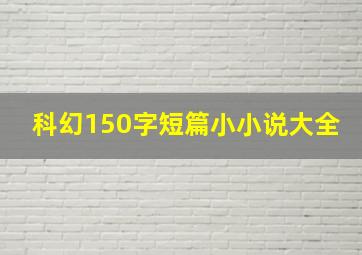 科幻150字短篇小小说大全